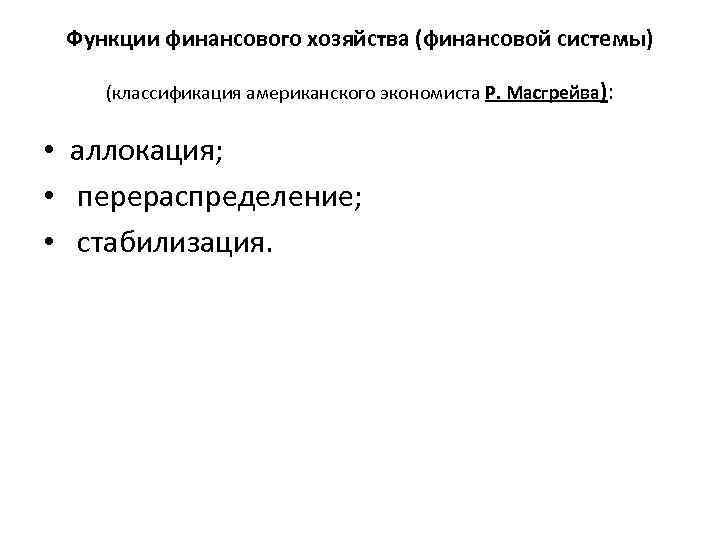 Функции финансового хозяйства (финансовой системы)

(классификация американского экономиста Р. Масгрейва):

• аллокация;
• перераспределение;
• стабилизация.